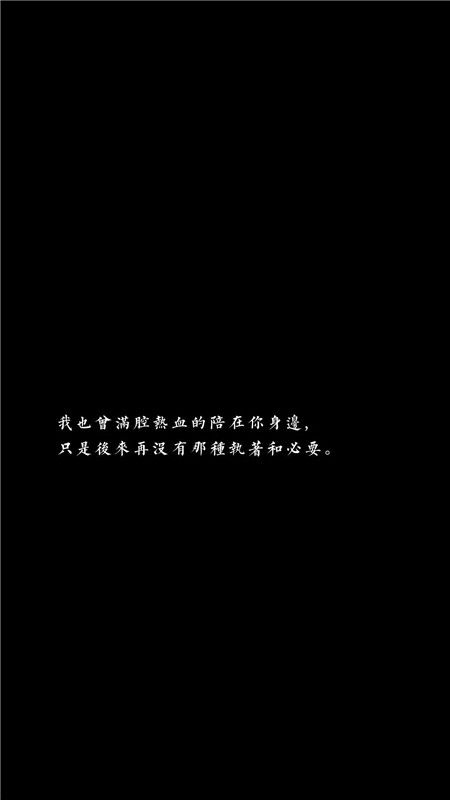 我也曾滿腔熱血的陪在你身邊，
只是後來再沒有那種執著和必要。